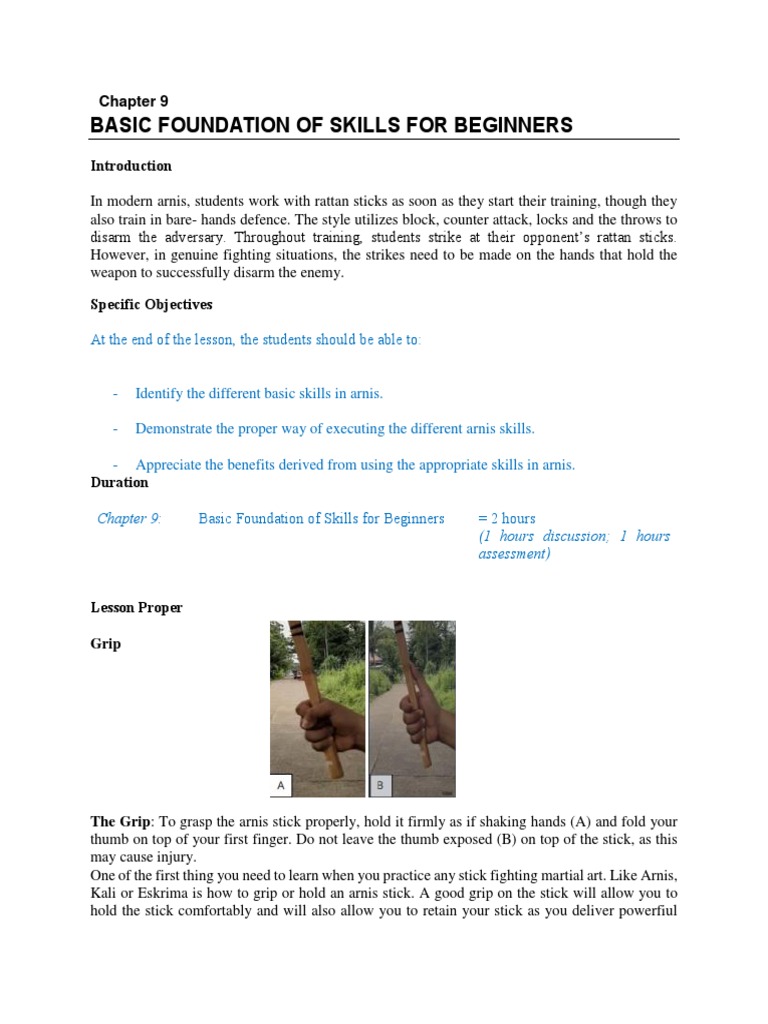 Chapter 9

BASIC FOUNDATION OF SKILLS FOR BEGINNERS

Introduction

In modern arnis, students work with rattan sticks as soon as they start their training, though they also train in bare- hands defence. The style utilizes block, counter attack, locks and the throws to disarm the adversary. Throughout training, students strike at their opponent's rattan sticks. However, in genuine fighting situations, the strikes need to be made on the hands that hold the weapon to successfully disarm the enemy.

Specific Objectives

At the end of the lesson, the students should be able to:

- Identify the different basic skills in arnis.

- Demonstrate the proper way of executing the different arnis skills.

- Appreciate the benefits derived from using the appropriate skills in arnis.

Duration

Chapter 9: Basic Foundation of Skills for Beginners = 2 hours (1 hours discussion; 1 hours assessment)

Lesson Proper

Grip

A B

The Grip: To grasp the arnis stick properly, hold it firmly as if shaking hands (A) and fold your thumb on top of your first finger. Do not leave the thumb exposed (B) on top of the stick, as this may cause injury.
One of the first thing you need to learn when you practice any stick fighting martial art. Like Arnis, Kali or Eskrima is how to grip or hold an arnis stick. A good grip on the stick will allow you to hold the stick comfortably and will also allow you to retain your stick as you deliver powerful